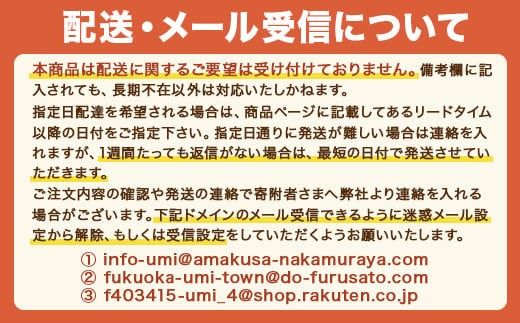 配送・メール受信について

本商品は配送に関するご要望は受け付けておりません。備考欄に記入されても、長期不在以外は対応いたしかねます。
指定日配達を希望される場合は、商品ページに記載してあるリードタイム以降の日付をご指定下さい。指定日通りに発送が難しい場合は連絡を入れますが、1週間たっても返信がない場合は、最短の日付で発送させていただきます。
ご注文内容の確認や発送の連絡で寄附者さまへ弊社より連絡を入れる場合がございます。下記ドメインのメール受信できるように迷惑メール設定から解除、もしくは受信設定をしていただくようお願いいたします。

① info-umi@amakusa-nakamuraya.com
② fukuoka-umi-town@do-furusato.com
③ f403415-umi_4@shop.rakuten.co.jp